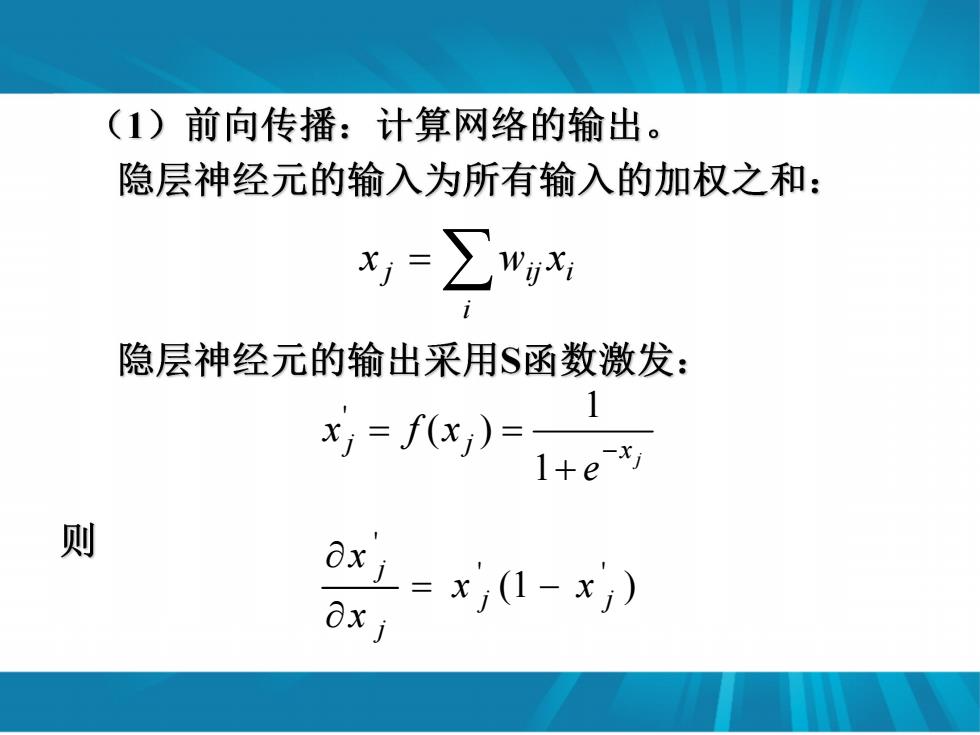 （1）前向传播：计算网络的输出。

隐层神经元的输入为所有输入的加权之和：

$x_j = \sum_i w_{ij} x_i$

隐层神经元的输出采用S函数激发：

$x_j' = f(x_j) = \frac{1}{1+e^{-x_j}}$

则

$\frac{\partial x_j'}{\partial x_j} = x_j'(1 - x_j')$